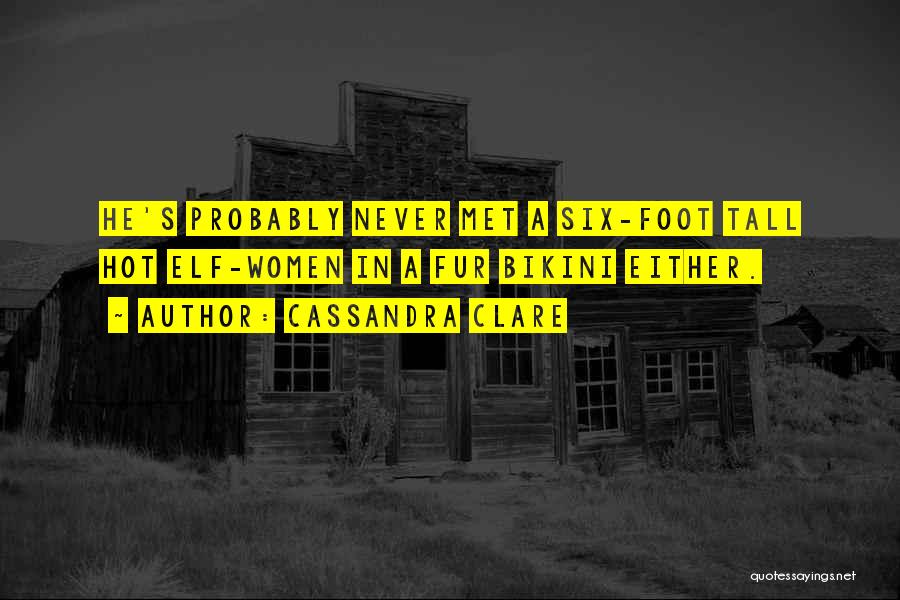 HE'S PROBABLY NEVER MET A SIX-FOOT TALL HOT ELF-WOMEN IN A FUR BIKINI EITHER.

~ AUTHOR: CASSANDRA CLARE

quotessayings.net